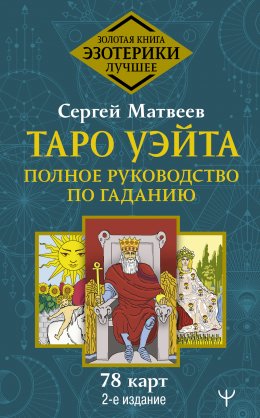 ЗОЛОТАЯ КНИГА
ЭЗОТЕРИКИ
ЛУЧШЕЕ

Сергей Матвеев

ТАРО УЭЙТА

ПОЛНОЕ РУКОВОДСТВО ПО ГАДАНИЮ

78 карт
2-е издание